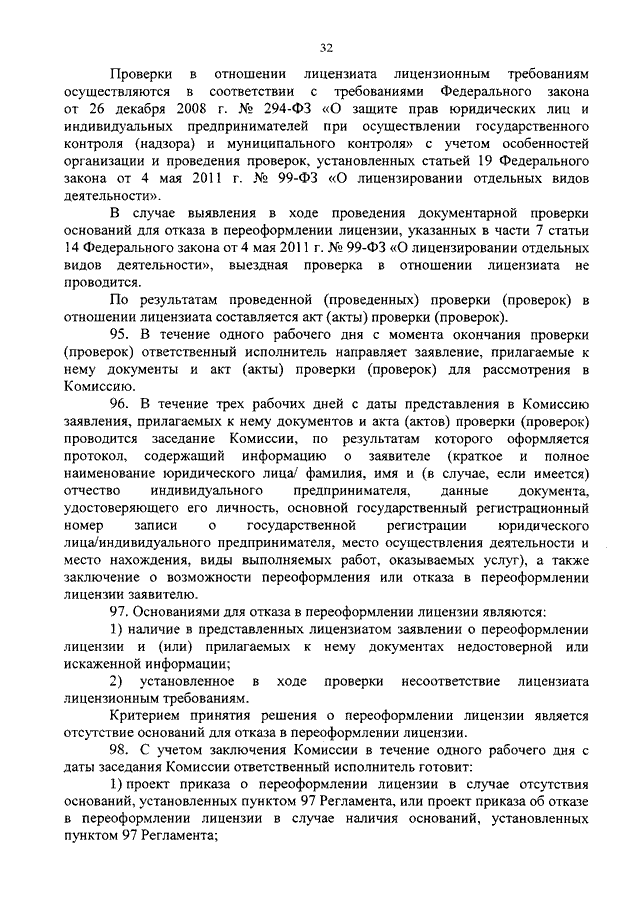 32

Проверки в отношении лицензиата лицензионным требованиям осуществляются в соответствии с требованиями Федерального закона от 26 декабря 2008 г. № 294-ФЗ «О защите прав юридических лиц и индивидуальных предпринимателей при осуществлении государственного контроля (надзора) и муниципального контроля» с учетом особенностей организации и проведения проверок, установленных статьей 19 Федерального закона от 4 мая 2011 г. № 99-ФЗ «О лицензировании отдельных видов деятельности».

В случае выявления в ходе проведения документарной проверки оснований для отказа в переоформлении лицензии, указанных в части 7 статьи 14 Федерального закона от 4 мая 2011 г. № 99-ФЗ «О лицензировании отдельных видов деятельности», выездная проверка в отношении лицензиата не проводится.

По результатам проведенной (проведенных) проверки (проверок) в отношении лицензиата составляется акт (акты) проверки (проверок).

95. В течение одного рабочего дня с момента окончания проверки (проверок) ответственный исполнитель направляет заявление, прилагаемые к нему документы и акт (акты) проверки (проверок) для рассмотрения в Комиссию.

96. В течение трех рабочих дней с даты представления в Комиссию заявления, прилагаемых к нему документов и акта (актов) проверки (проверок) проводится заседание Комиссии, по результатам которого оформляется протокол, содержащий информацию о заявителе (краткое и полное наименование юридического лица/ фамилия, имя и (в случае, если имеется) отчество индивидуального предпринимателя, данные документа, удостоверяющего его личность, основной государственный регистрационный номер записи о государственной регистрации юридического лица/индивидуального предпринимателя, место осуществления деятельности и место нахождения, виды выполняемых работ, оказываемых услуг), а также заключение о возможности переоформления или отказа в переоформлении лицензии заявителю.

97. Основаниями для отказа в переоформлении лицензии являются:

1) наличие в представленных лицензиатом заявлении о переоформлении лицензии и (или) прилагаемых к нему документах недостоверной или искаженной информации;

2) установленное в ходе проверки несоответствие лицензиата лицензионным требованиям.

Критерием принятия решения о переоформлении лицензии является отсутствие оснований для отказа в переоформлении лицензии.

98. С учетом заключения Комиссии в течение одного рабочего дня с даты заседания Комиссии ответственный исполнитель готовит:

1) проект приказа о переоформлении лицензии в случае отсутствия оснований, установленных пунктом 97 Регламента, или проект приказа об отказе в переоформлении лицензии в случае наличия оснований, установленных пунктом 97 Регламента;